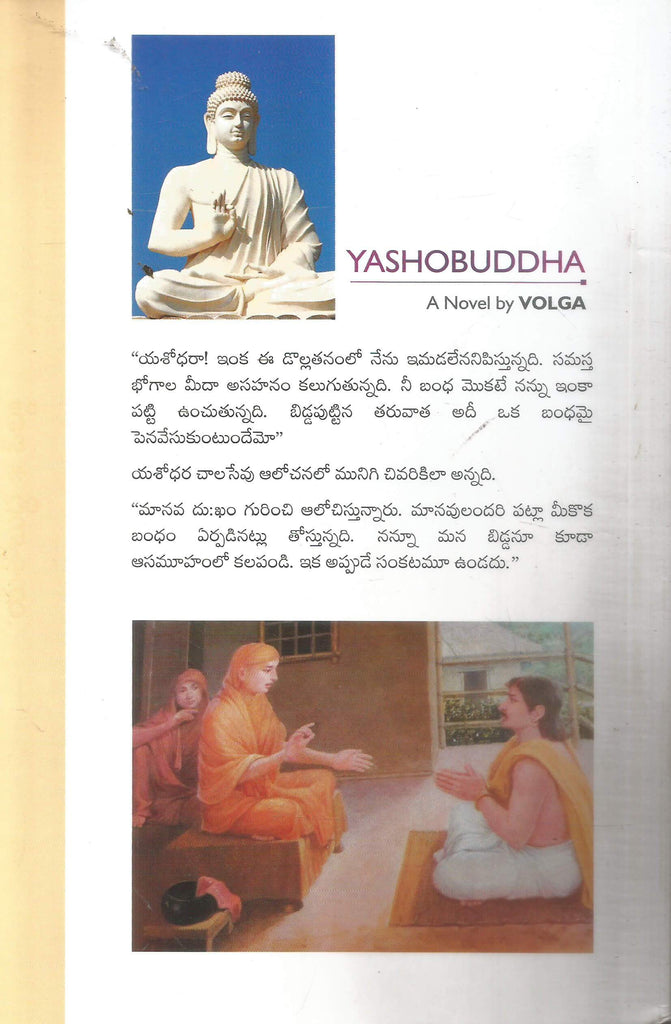 YASHOBUDDHA

A Novel by VOLGA

"యశోధరా! ఇంక ఈ డొల్లతనంలో నేను ఇమడలేననిపిస్తున్నది. సమస్త భోగాల మీదా అసహనం కలుగుతున్నది. నీ బంధ మొకటే నన్ను ఇంకా పట్టి ఉంచుతున్నది. బిడ్డపుట్టిన తరువాత అదీ ఒక బంధమై పెనవేసుకుంటుందేమో"

యశోధర చాలసేపు ఆలోచనలో మునిగి చివరికిలా అన్నది.

"మానవ దు:ఖం గురించి ఆలోచిస్తున్నారు. మానవులందరి పట్లా మీకొక బంధం ఏర్పడినట్లు తోస్తున్నది. నన్నూ మన బిడ్డనూ కూడా ఆసమూహంలో కలపండి. ఇక అప్పుడే సంకటమూ ఉండదు."